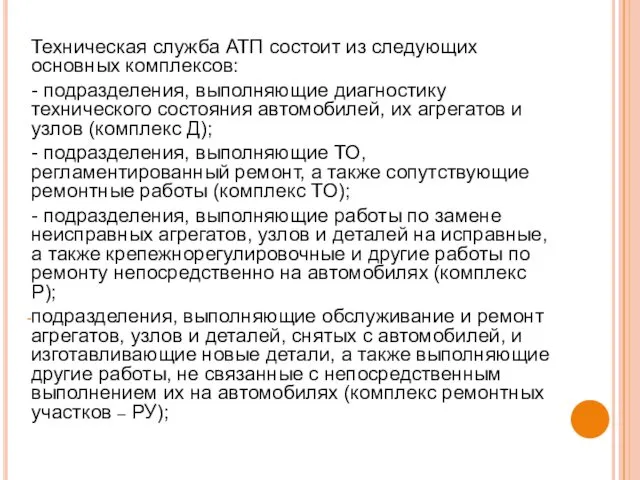 Техническая служба АТП состоит из следующих основных комплексов:

- подразделения, выполняющие диагностику технического состояния автомобилей, их агрегатов и узлов (комплекс Д);

- подразделения, выполняющие ТО, регламентированный ремонт, а также сопутствующие ремонтные работы (комплекс ТО);

- подразделения, выполняющие работы по замене неисправных агрегатов, узлов и деталей на исправные, а также крепежнорегулировочные и другие работы по ремонту непосредственно на автомобилях (комплекс Р);

-подразделения, выполняющие обслуживание и ремонт агрегатов, узлов и деталей, снятых с автомобилей, и изготавливающие новые детали, а также выполняющие другие работы, не связанные с непосредственным выполнением их на автомобилях (комплекс ремонтных участков – РУ);